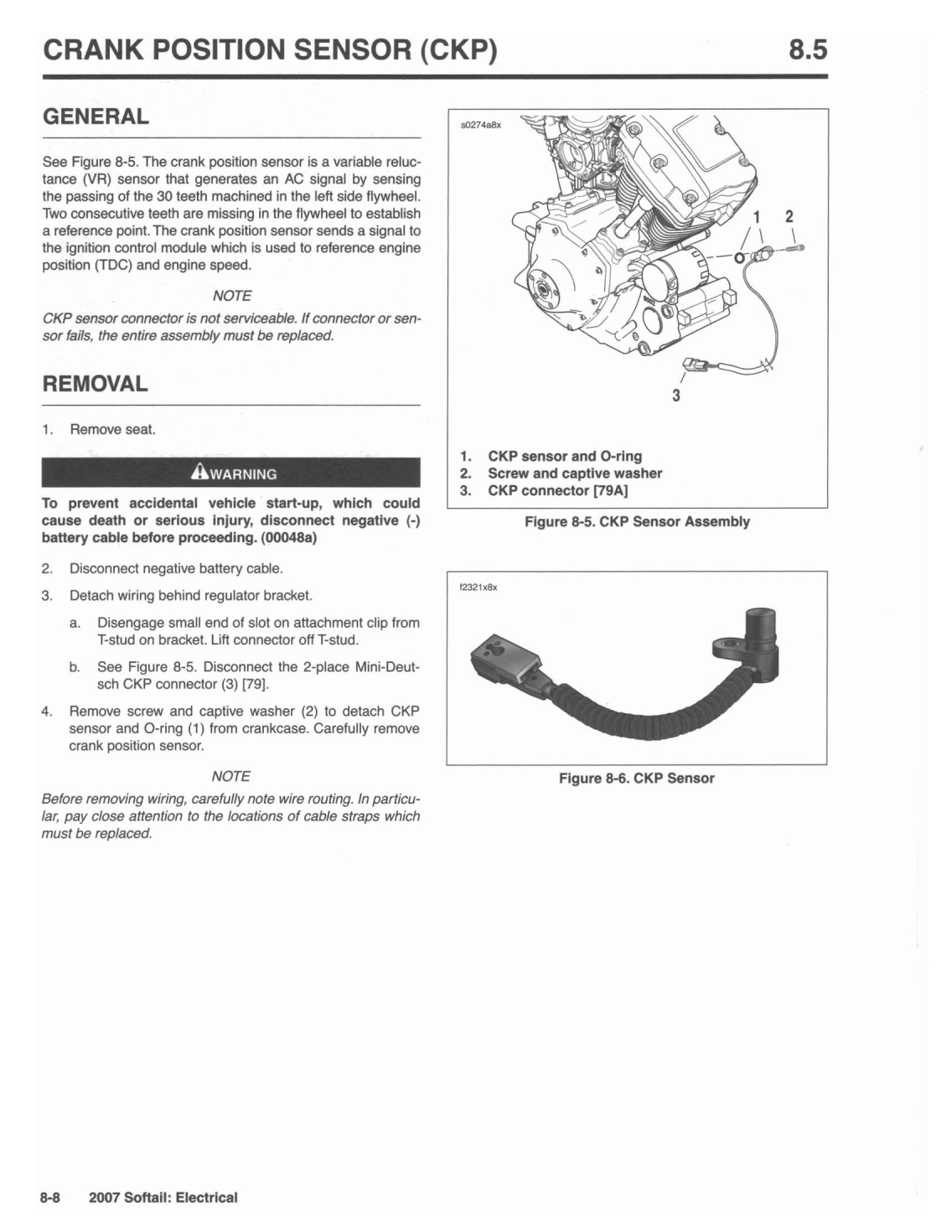 CRANK POSITION SENSOR (CKP) 8.5

GENERAL

See Figure 8-5. The crank position sensor is a variable reluctance (VR) sensor that generates an AC signal by sensing the passing of the 30 teeth machined in the left side flywheel. Two consecutive teeth are missing in the flywheel to establish a reference point. The crank position sensor sends a signal to the ignition control module which is used to reference engine position (TDC) and engine speed.

NOTE

CKP sensor connector is not serviceable. If connector or sensor fails, the entire assembly must be replaced.

REMOVAL

1. Remove seat.

WARNING

To prevent accidental vehicle start-up, which could cause death or serious injury, disconnect negative (-) battery cable before proceeding. (00048a)

2. Disconnect negative battery cable.

3. Detach wiring behind regulator bracket.

a. Disengage small end of slot on attachment clip from T-stud on bracket. Lift connector off T-stud.

b. See Figure 8-5. Disconnect the 2-place Mini-Deutsch CKP connector (3) [79].

4. Remove screw and captive washer (2) to detach CKP sensor and O-ring (1) from crankcase. Carefully remove crank position sensor.

NOTE

Before removing wiring, carefully note wire routing. In particular, pay close attention to the locations of cable straps which must be replaced.

s0274a8x

1 2

3

1. CKP sensor and O-ring
2. Screw and captive washer
3. CKP connector [79A]

Figure 8-5. CKP Sensor Assembly

f2321x8x

Figure 8-6. CKP Sensor

8-8 2007 Softail: Electrical